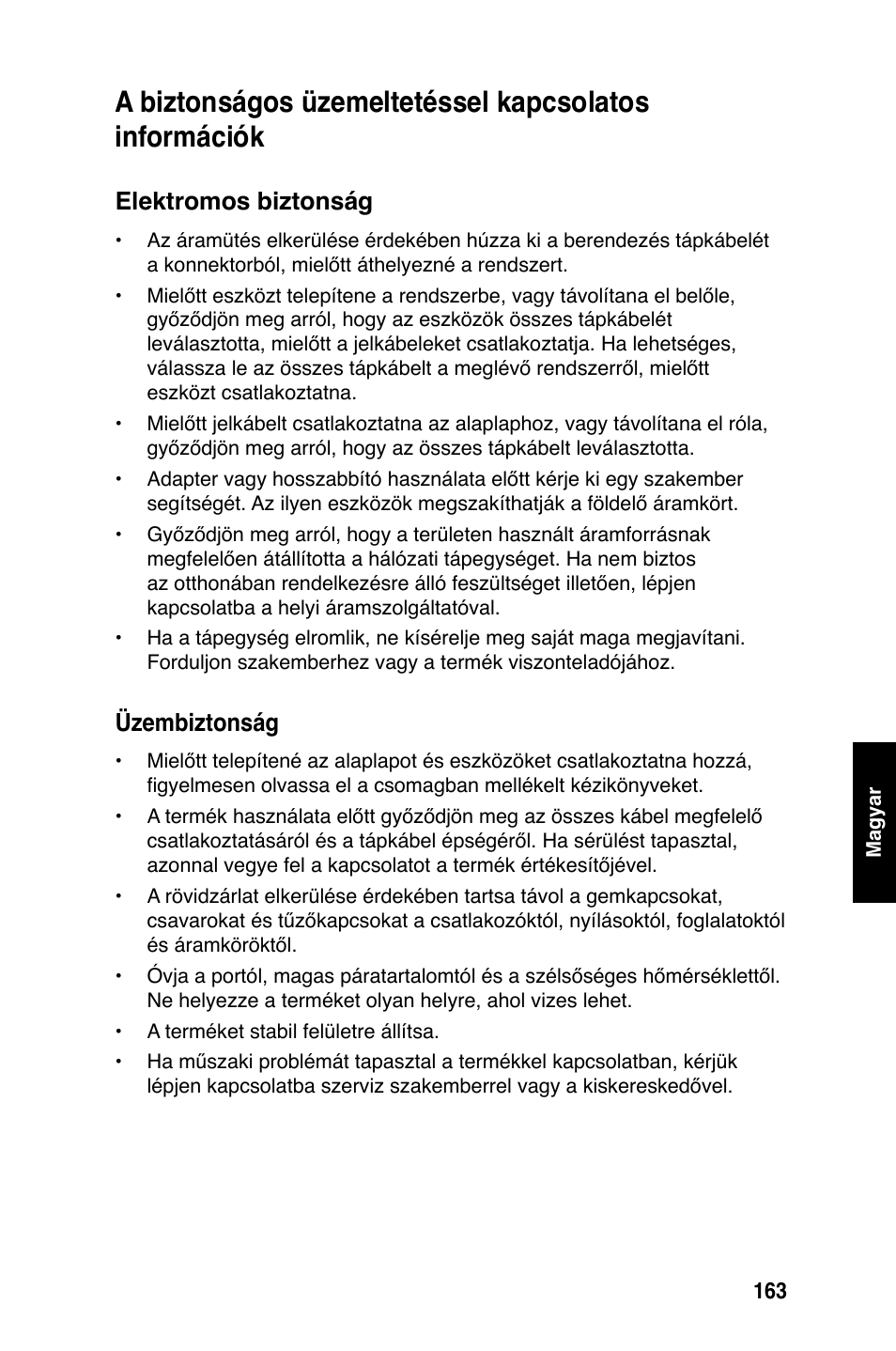 A biztonságos üzemeltetéssel kapcsolatos információk

Elektromos biztonság

• Az áramütés elkerülése érdekében húzza ki a berendezés tápkábelét a konnektorból, mielőtt áthelyezné a rendszert.

• Mielőtt eszközt telepítene a rendszerbe, vagy távolítana el belőle, győződjön meg arról, hogy az eszközök összes tápkábelét leválasztotta, mielőtt a jelkábeleket csatlakoztatja. Ha lehetséges, válassza le az összes tápkábelt a meglévő rendszerről, mielőtt eszközt csatlakoztatna.

• Mielőtt jelkábelt csatlakoztatna az alaplaphoz, vagy távolítana el róla, győződjön meg arról, hogy az összes tápkábelt leválasztotta.

• Adapter vagy hosszabbító használata előtt kérje ki egy szakember segítségét. Az ilyen eszközök megszakíthatják a földelő áramkört.

• Győződjön meg arról, hogy a területen használt áramforrásnak megfelelően átállította a hálózati tápegységet. Ha nem biztos az otthonában rendelkezésre álló feszültséget illetően, lépjen kapcsolatba a helyi áramszolgáltatóval.

• Ha a tápegység elromlik, ne kísérelje meg saját maga megjavítani. Forduljon szakemberhez vagy a termék viszonteladójához.

Üzembiztonság

• Mielőtt telepítené az alaplapot és eszközöket csatlakoztatna hozzá, figyelmesen olvassa el a csomagban mellékelt kézikönyveket.

• A termék használata előtt győződjön meg az összes kábel megfelelő csatlakoztatásáról és a tápkábel épségéről. Ha sérülést tapasztal, azonnal vegye fel a kapcsolatot a termék értékesítőjével.

• A rövidzárlat elkerülése érdekében tartsa távol a gemkapcsokat, csavarokat és tűzőkapcsokat a csatlakozóktól, nyílásoktól, foglalatoktól és áramköröktől.

• Óvja a portól, magas páratartalomtól és a szélsőséges hőmérséklettől. Ne helyezze a terméket olyan helyre, ahol vizes lehet.

• A terméket stabil felületre állítsa.

• Ha műszaki problémát tapasztal a termékkel kapcsolatban, kérjük lépjen kapcsolatba szerviz szakemberrel vagy a kiskereskedővel.

Magyar

163